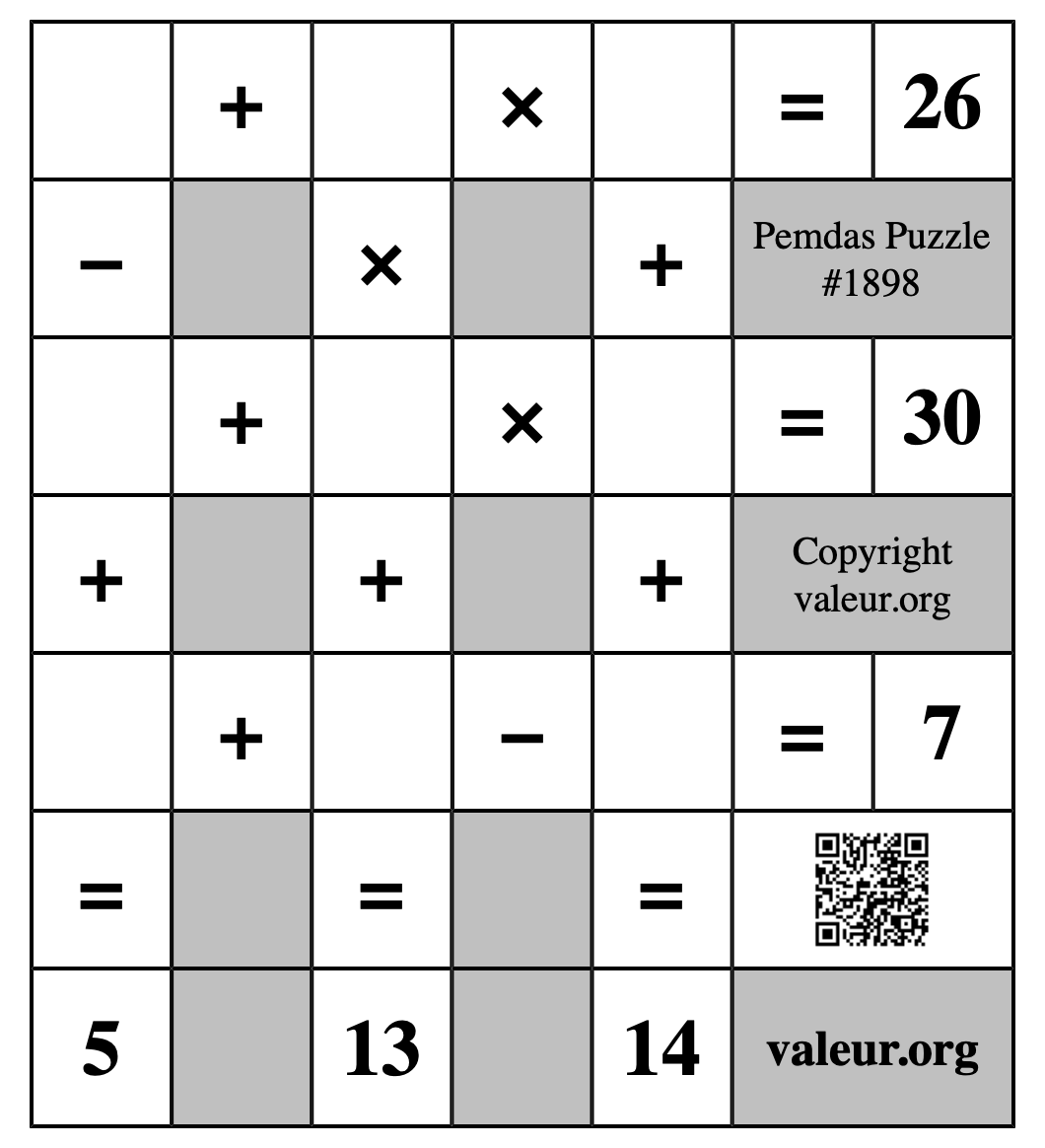 |  | + |  | × |  | = | 26 |
|---|---|---|---|---|---|---|
| − |  | × |  | + | Pemdas Puzzle #1898 | |
|  | + |  | × |  | = | 30 |
| + |  | + |  | + | Copyright valeur.org | |
|  | + |  | − |  | = | 7 |
| = |  | = |  | = |  | |
| 5 |  | 13 |  | 14 | valeur.org | |